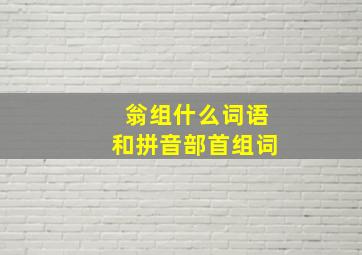 翁组什么词语
和拼音部首组词